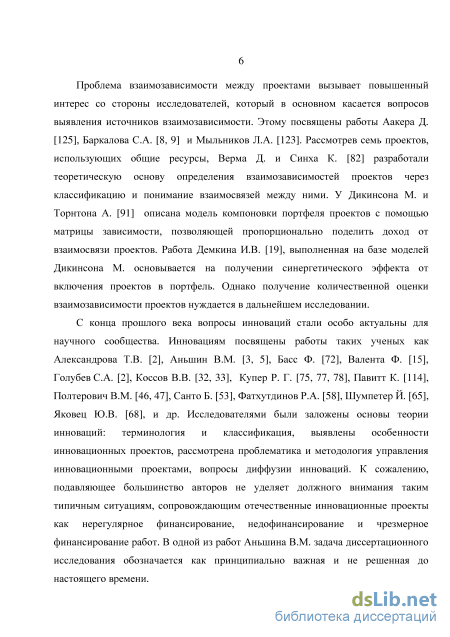 6

Проблема взаимозависимости между проектами вызывает повышенный интерес со стороны исследователей, который в основном касается вопросов выявления источников взаимозависимости. Этому посвящены работы Аакера Д. [125], Баркалова С.А. [8, 9] и Мыльников Л.А. [123]. Рассмотрев семь проектов, использующих общие ресурсы, Верма Д. и Синха К. [82] разработали теоретическую основу определения взаимозависимостей проектов через классификацию и понимание взаимосвязей между ними. У Дикинсона М. и Торнтона А. [91] описана модель компоновки портфеля проектов с помощью матрицы зависимости, позволяющей пропорционально поделить доход от взаимосвязи проектов. Работа Демкина И.В. [19], выполненная на базе моделей Дикинсона М. основывается на получении синергетического эффекта от включения проектов в портфель. Однако получение количественной оценки взаимозависимости проектов нуждается в дальнейшем исследовании.

С конца прошлого века вопросы инноваций стали особо актуальны для научного сообщества. Инновациям посвящены работы таких ученых как Александрова Т.В. [2], Аньшин В.М. [3, 5], Басс Ф. [72], Валента Ф. [15], Голубев С.А. [2], Коссов В.В. [32, 33], Купер Р. Г. [75, 77, 78], Павитт К. [114], Полтерович В.М. [46, 47], Санто Б. [53], Фатхутдинов Р.А. [58], Шумпетер Й. [65], Яковец Ю.В. [68], и др. Исследователями были заложены основы теории инноваций: терминология и классификация, выявлены особенности инновационных проектов, рассмотрена проблематика и методология управления инновационными проектами, вопросы диффузии инноваций. К сожалению, подавляющее большинство авторов не уделяет должного внимания таким типичным ситуациям, сопровождающим отечественные инновационные проекты как нерегулярное финансирование, недофинансирование и чрезмерное финансирование работ. В одной из работ Аньшина В.М. задача диссертационного исследования обозначается как принципиально важная и не решенная до настоящего времени.

dsLib.net
библиотека диссертаций